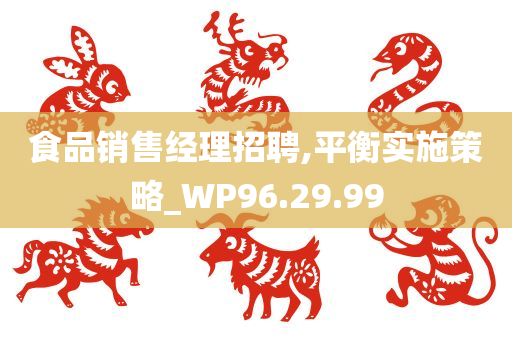 食品销售经理招聘,平衡实施策略_WP96.29.99